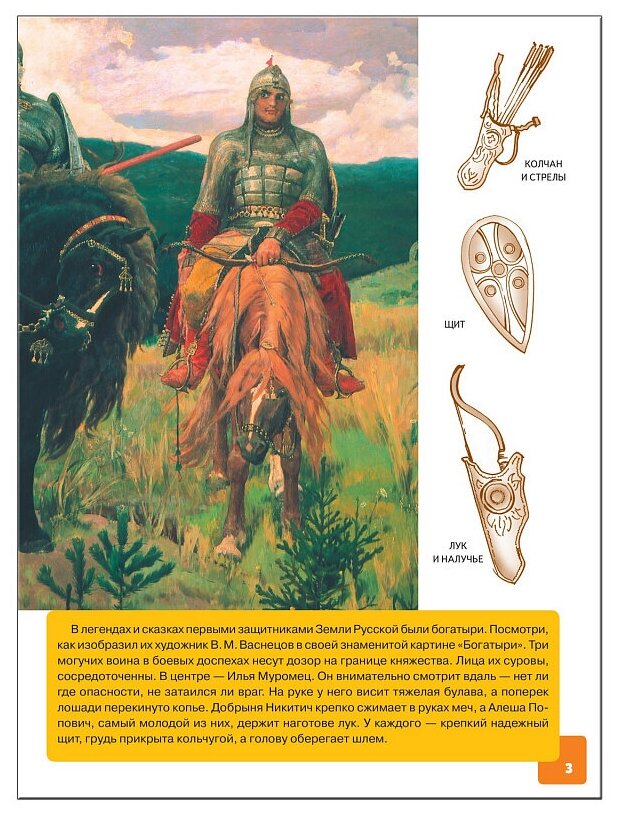 КОЛЧАН И СТРЕЛЫ

ЩИТ

ЛУК И НАЛУЧЬЕ

В легендах и сказках первыми защитниками Земли Русской были богатыри. Посмотри, как изобразил их художник В. М. Васнецов в своей знаменитой картине «Богатыри». Три могучих воина в боевых доспехах несут дозор на границе княжества. Лица их суровы, сосредоточенны. В центре — Илья Муромец. Он внимательно смотрит вдаль — нет ли где опасности, не затаился ли враг. На руке у него висит тяжелая булава, а поперек лошади перекинуто копье. Добрыня Никитич крепко сжимает в руках меч, а Алеша Попович, самый молодой из них, держит наготове лук. У каждого — крепкий надежный щит, грудь прикрыта кольчугой, а голову оберегает шлем.

3